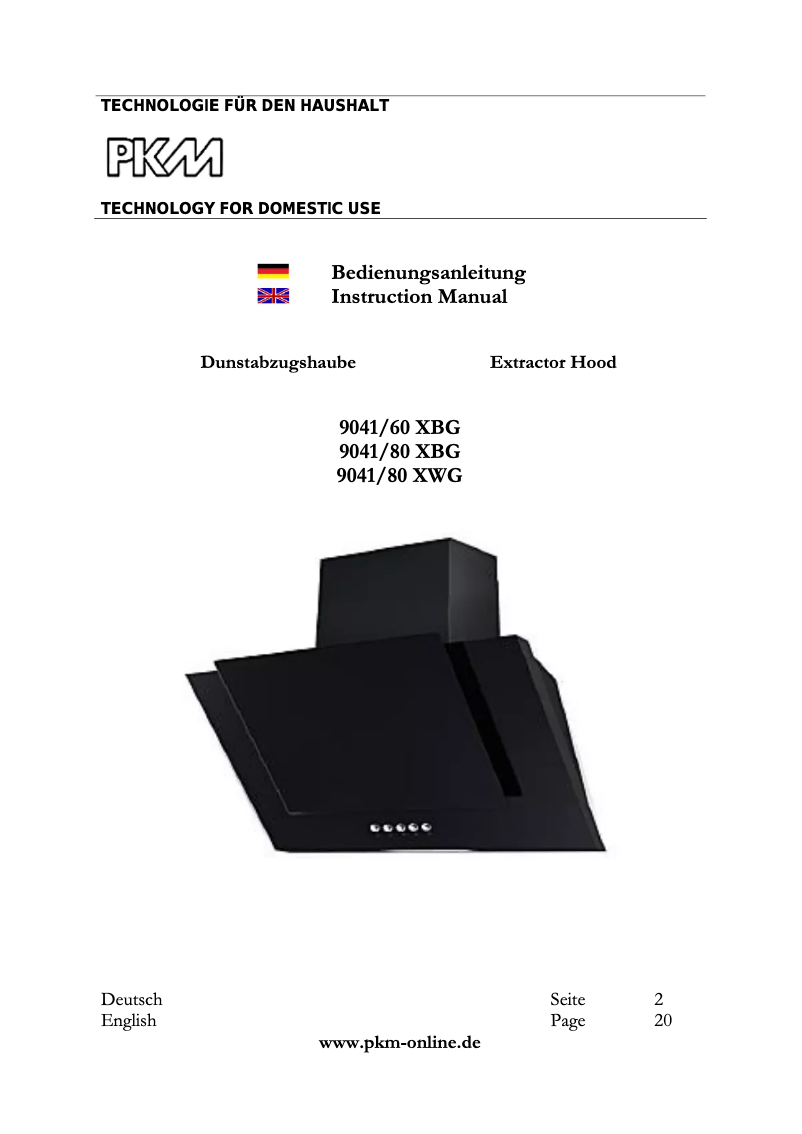 TECHNOLOGIE FÜR DEN HAUSHALT

PKM

TECHNOLOGY FOR DOMESTIC USE

Bedienungsanleitung
Instruction Manual

Dunstabzugshaube Extractor Hood

9041/60 XBG
9041/80 XBG
9041/80 XWG

Deutsch Seite 2
English Page 20

www.pkm-online.de